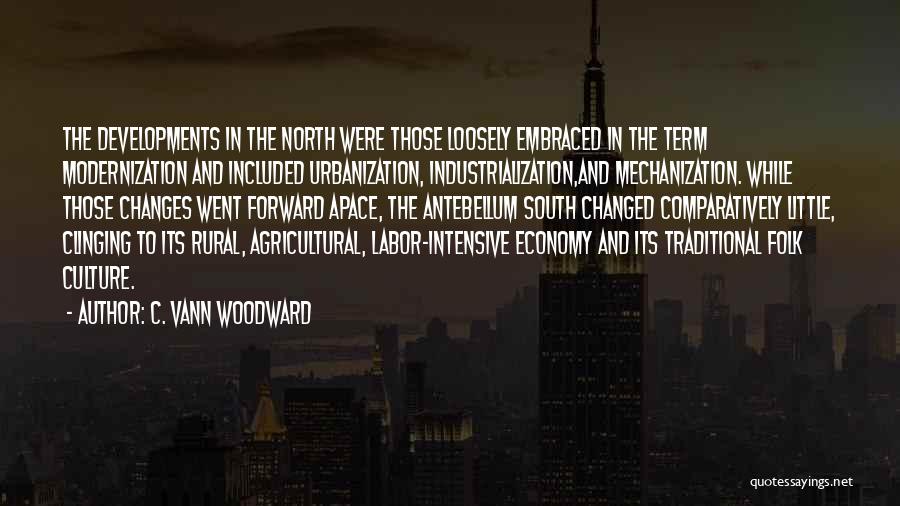 THE DEVELOPMENTS IN THE NORTH WERE THOSE LOOSELY EMBRACED IN THE TERM MODERNIZATION AND INCLUDED URBANIZATION, INDUSTRIALIZATION,AND MECHANIZATION. WHILE THOSE CHANGES WENT FORWARD APACE, THE ANTEBELLUM SOUTH CHANGED COMPARATIVELY LITTLE, CLINGING TO ITS RURAL, AGRICULTURAL, LABOR-INTENSIVE ECONOMY AND ITS TRADITIONAL FOLK CULTURE.

- AUTHOR: C. VANN WOODWARD

quotessayings.net